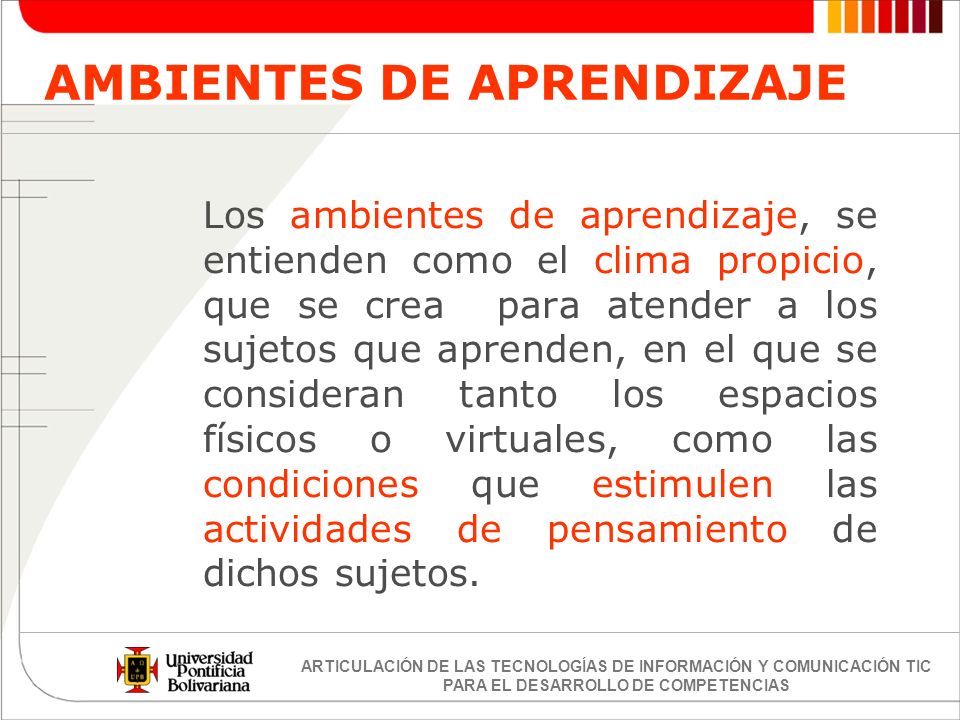 AMBIENTES DE APRENDIZAJE

Los ambientes de aprendizaje, se entienden como el clima propicio, que se crea para atender a los sujetos que aprenden, en el que se consideran tanto los espacios físicos o virtuales, como las condiciones que estimulen las actividades de pensamiento de dichos sujetos.

Universidad Pontificia Bolivariana

ARTICULACIÓN DE LAS TECNOLOGÍAS DE INFORMACIÓN Y COMUNICACIÓN TIC PARA EL DESARROLLO DE COMPETENCIAS